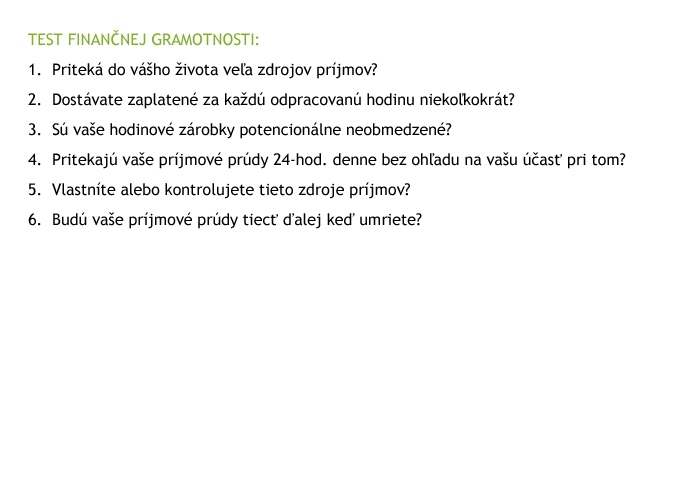 TEST FINANČNEJ GRAMOTNOSTI:

1. Priteká do vášho života veľa zdrojov príjmov?
2. Dostávate zaplatené za každú odpracovanú hodinu niekoľkokrát?
3. Sú vaše hodinové zárobky potencionálne neobmedzené?
4. Pritekajú vaše príjmové prúdy 24-hod. denne bez ohľadu na vašu účasť pri tom?
5. Vlastníte alebo kontrolujete tieto zdroje príjmov?
6. Budú vaše príjmové prúdy tiecť ďalej keď umriete?